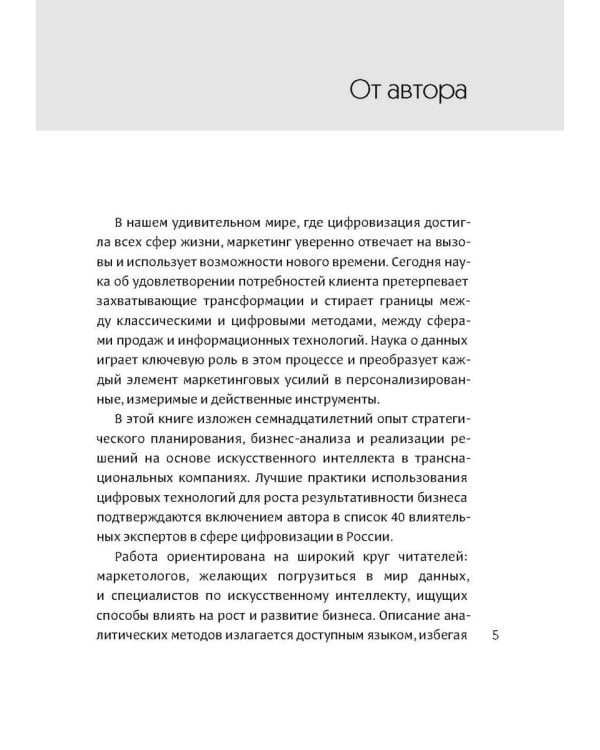 От автора

В нашем удивительном мире, где цифровизация достигла всех сфер жизни, маркетинг уверенно отвечает на вызовы и использует возможности нового времени. Сегодня наука об удовлетворении потребностей клиента претерпевает захватывающие трансформации и стирает границы между классическими и цифровыми методами, между сферами продаж и информационных технологий. Наука о данных играет ключевую роль в этом процессе и преобразует каждый элемент маркетинговых усилий в персонализированные, измеримые и действенные инструменты.

В этой книге изложен семнадцатилетний опыт стратегического планирования, бизнес-анализа и реализации решений на основе искусственного интеллекта в транснациональных компаниях. Лучшие практики использования цифровых технологий для роста результативности бизнеса подтверждаются включением автора в список 40 влиятельных экспертов в сфере цифровизации в России.

Работа ориентирована на широкий круг читателей: маркетологов, желающих погрузиться в мир данных, и специалистов по искусственному интеллекту, ищущих способы влиять на рост и развитие бизнеса. Описание аналитических методов излагается доступным языком, избегая

5